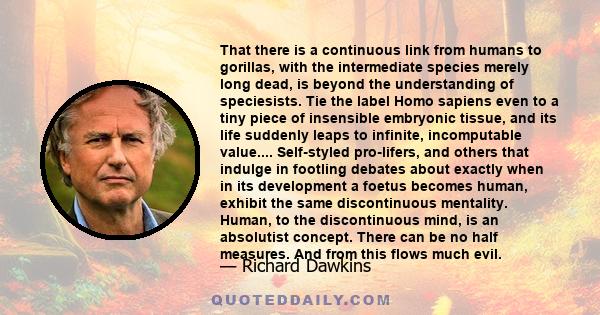 That there is a continuous link from humans to gorillas, with the intermediate species merely long dead, is beyond the understanding of speciesists. Tie the label Homo sapiens even to a tiny piece of insensible embryonic tissue, and its life suddenly leaps to infinite, incomputable value.... Self-styled pro-lifers, and others that indulge in footling debates about exactly when in its development a foetus becomes human, exhibit the same discontinuous mentality. Human, to the discontinuous mind, is an absolutist concept. There can be no half measures. And from this flows much evil.

— Richard Dawkins

QUOTEDDAILY.COM